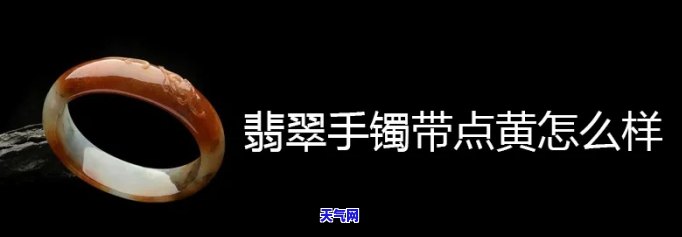 翡翠手镯带点黄怎么样

天气网